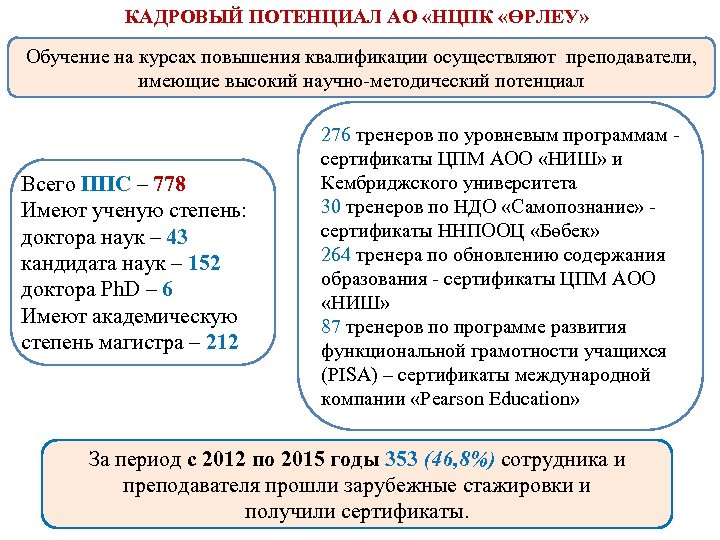 КАДРОВЫЙ ПОТЕНЦИАЛ АО «НЦПК «ӨРЛЕУ»

Обучение на курсах повышения квалификации осуществляют преподаватели, имеющие высокий научно-методический потенциал

Всего ППС – 778
Имеют ученую степень:
доктора наук – 43
кандидата наук – 152
доктора PhD – 6
Имеют академическую степень магистра – 212

276 тренеров по уровневым программам - сертификаты ЦПМ АОО «НИШ» и Кембриджского университета
30 тренеров по НДО «Самопознание» - сертификаты ННПООЦ «Бөбек»
264 тренера по обновлению содержания образования - сертификаты ЦПМ АОО «НИШ»
87 тренеров по программе развития функциональной грамотности учащихся (PISA) – сертификаты международной компании «Pearson Education»

За период с 2012 по 2015 годы 353 (46,8%) сотрудника и преподавателя прошли зарубежные стажировки и получили сертификаты.